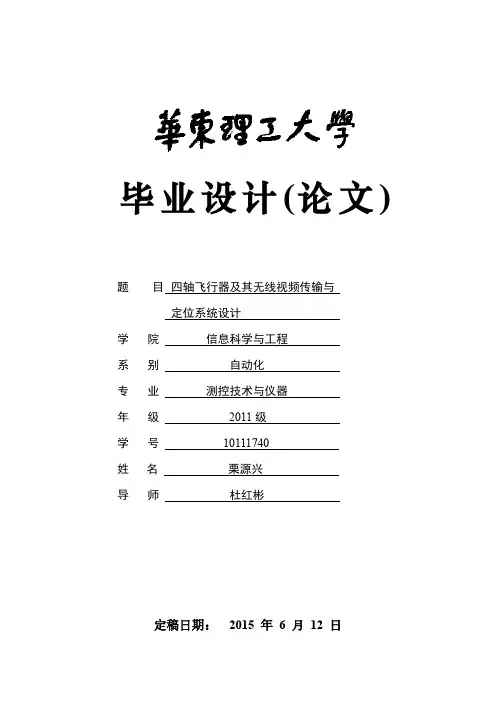 華東理工大學

毕业设计(论文)

题　目 四轴飞行器及其无线视频传输与定位系统设计

学　院 信息科学与工程

系　别 自动化

专　业 测控技术与仪器

年　级 2011 级

学　号 10111740

姓　名 栗源兴

导　师 杜红彬

定稿日期： 2015 年 6 月 12 日